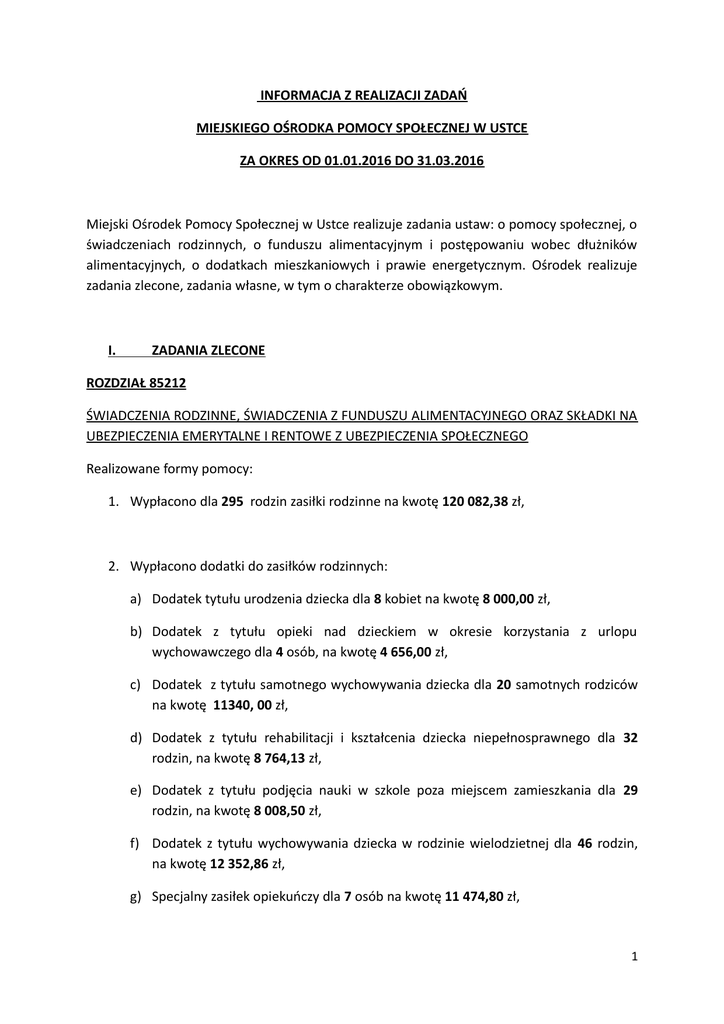 INFORMACJA Z REALIZACJI ZADAŃ

MIEJSKIEGO OŚRODKA POMOCY SPOŁECZNEJ W USTCE

ZA OKRES OD 01.01.2016 DO 31.03.2016

Miejski Ośrodek Pomocy Społecznej w Ustce realizuje zadania ustaw: o pomocy społecznej, o świadczeniach rodzinnych, o funduszu alimentacyjnym i postępowaniu wobec dłużników alimentacyjnych, o dodatkach mieszkaniowych i prawie energetycznym. Ośrodek realizuje zadania zlecone, zadania własne, w tym o charakterze obowiązkowym.

I. ZADANIA ZLECONE

ROZDZIAŁ 85212

ŚWIADCZENIA RODZINNE, ŚWIADCZENIA Z FUNDUSZU ALIMENTACYJNEGO ORAZ SKŁADKI NA UBEZPIECZENIA EMERYTALNE I RENTOWE Z UBEZPIECZENIA SPOŁECZNEGO

Realizowane formy pomocy:

1. Wypłacono dla 295 rodzin zasiłki rodzinne na kwotę 120 082,38 zł,

2. Wypłacono dodatki do zasiłków rodzinnych:

a) Dodatek tytułu urodzenia dziecka dla 8 kobiet na kwotę 8 000,00 zł,

b) Dodatek z tytułu opieki nad dzieckiem w okresie korzystania z urlopu wychowawczego dla 4 osób, na kwotę 4 656,00 zł,

c) Dodatek z tytułu samotnego wychowywania dziecka dla 20 samotnych rodziców na kwotę 11340, 00 zł,

d) Dodatek z tytułu rehabilitacji i kształcenia dziecka niepełnosprawnego dla 32 rodzin, na kwotę 8 764,13 zł,

e) Dodatek z tytułu podjęcia nauki w szkole poza miejscem zamieszkania dla 29 rodzin, na kwotę 8 008,50 zł,

f) Dodatek z tytułu wychowywania dziecka w rodzinie wielodzietnej dla 46 rodzin, na kwotę 12 352,86 zł,

g) Specjalny zasiłek opiekuńczy dla 7 osób na kwotę 11 474,80 zł,

1